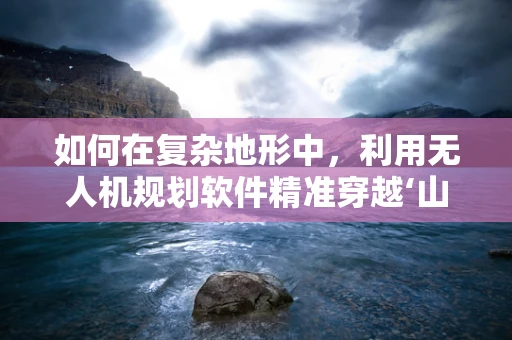 如何在复杂地形中，利用无人机规划软件精准穿越‘山